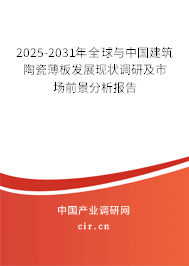 2025-2031年全球与中国建筑陶瓷薄板发展现状调研及市场前景分析报告

中国产业调研网

cir.cn